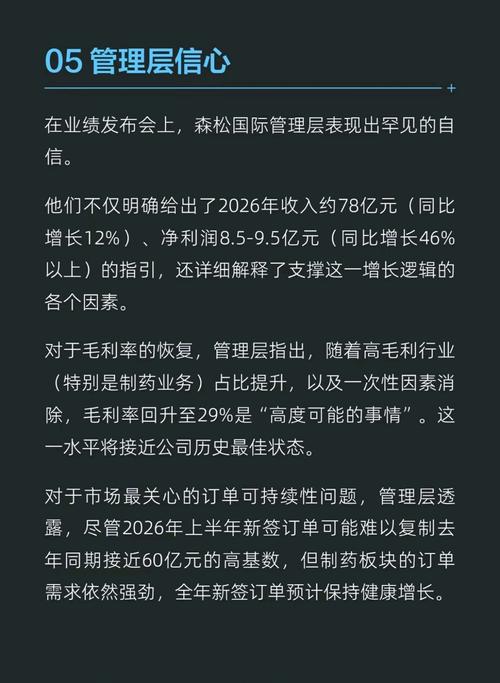 05 管理层信心

在业绩发布会上，森松国际管理层表现出罕见的自信。

他们不仅明确给出了2026年收入约78亿元（同比增长12%）、净利润8.5-9.5亿元（同比增长46%以上）的指引，还详细解释了支撑这一增长逻辑的各个因素。

对于毛利率的恢复，管理层指出，随着高毛利行业（特别是制药业务）占比提升，以及一次性因素消除，毛利率回升至29%是“高度可能的事情”。这一水平将接近公司历史最佳状态。

对于市场最关心的订单可持续性问题，管理层透露，尽管2026年上半年新签订单可能难以复制去年同期接近60亿元的高基数，但制药板块的订单需求依然强劲，全年新签订单预计保持健康增长。